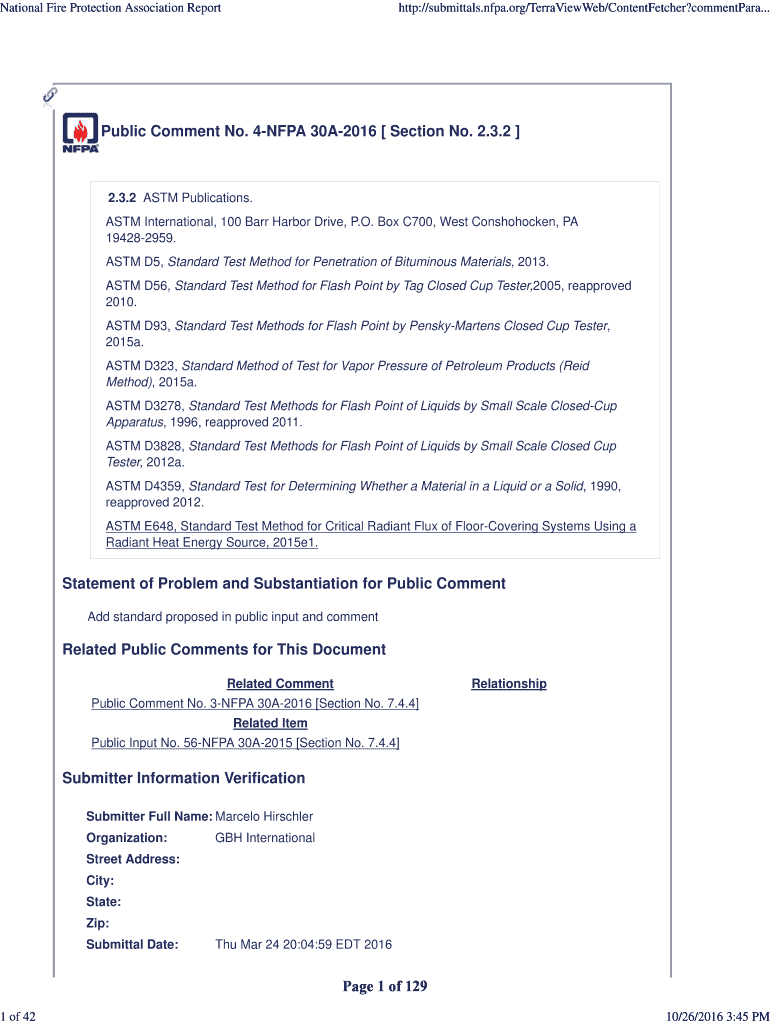 National Fire Protection Association Report

http://submittals.nfpa.org/TerraViewWeb/ContentFetcher?commentPara...

NFPA

Public Comment No. 4-NFPA 30A-2016 [ Section No. 2.3.2 ]

2.3.2 ASTM Publications.

ASTM International, 100 Barr Harbor Drive, P.O. Box C700, West Conshohocken, PA 19428-2959.

ASTM D5, Standard Test Method for Penetration of Bituminous Materials, 2013.

ASTM D56, Standard Test Method for Flash Point by Tag Closed Cup Tester,2005, reapproved 2010.

ASTM D93, Standard Test Methods for Flash Point by Pensky-Martens Closed Cup Tester, 2015a.

ASTM D323, Standard Method of Test for Vapor Pressure of Petroleum Products (Reid Method), 2015a.

ASTM D3278, Standard Test Methods for Flash Point of Liquids by Small Scale Closed-Cup Apparatus, 1996, reapproved 2011.

ASTM D3828, Standard Test Methods for Flash Point of Liquids by Small Scale Closed Cup Tester, 2012a.

ASTM D4359, Standard Test for Determining Whether a Material in a Liquid or a Solid, 1990, reapproved 2012.

ASTM E648, Standard Test Method for Critical Radiant Flux of Floor-Covering Systems Using a Radiant Heat Energy Source, 2015e1.

Statement of Problem and Substantiation for Public Comment

Add standard proposed in public input and comment

Related Public Comments for This Document

| Related Comment | Relationship |
|---|---|
| Public Comment No. 3-NFPA 30A-2016 [Section No. 7.4.4] | |
| Related Item | |
| Public Input No. 56-NFPA 30A-2015 [Section No. 7.4.4] | |

Submitter Information Verification

Submitter Full Name: Marcelo Hirschler
Organization: GBH International
Street Address:
City:
State:
Zip:
Submittal Date: Thu Mar 24 20:04:59 EDT 2016

Page 1 of 129

1 of 42

10/26/2016 3:45 PM